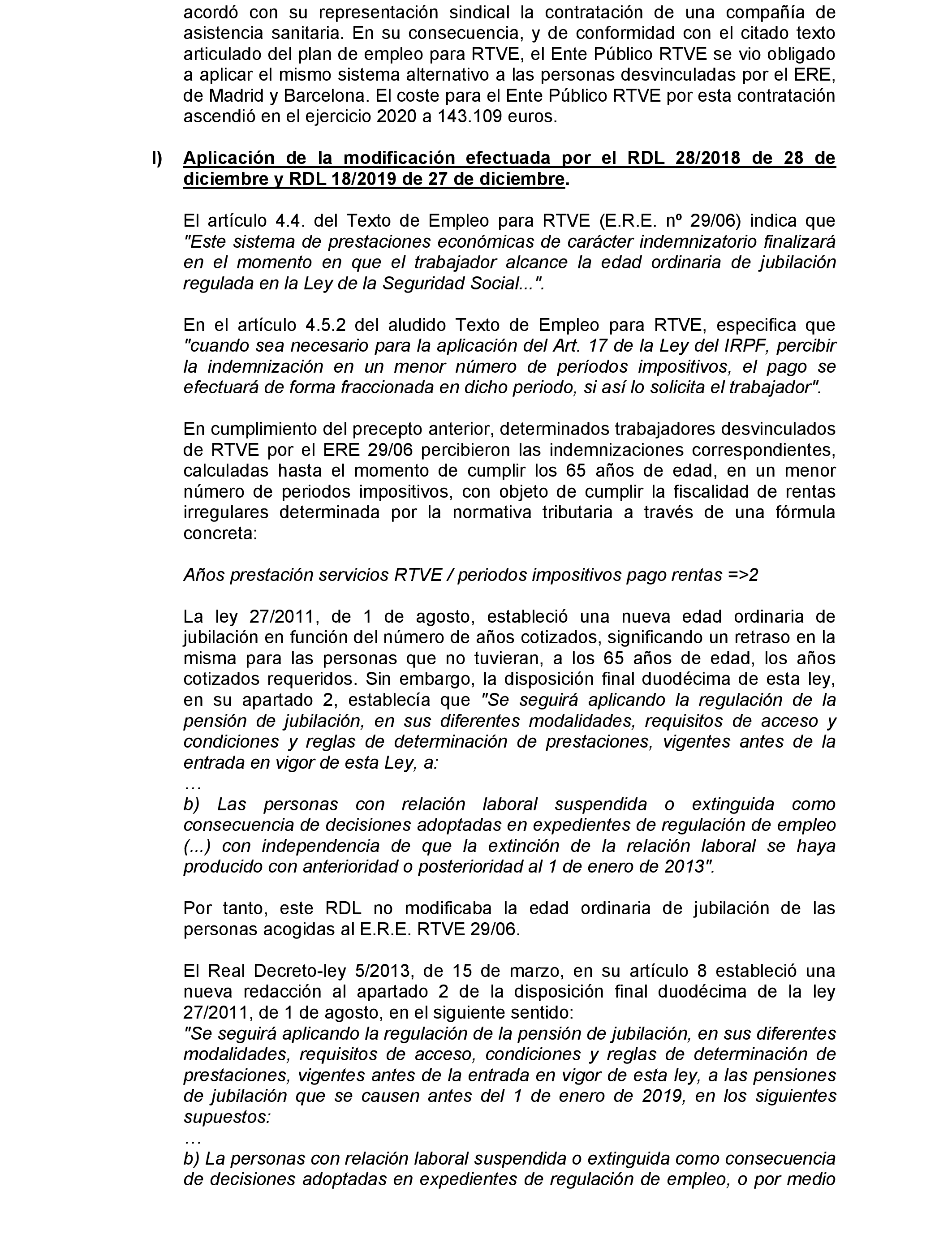 acordó con su representación sindical la contratación de una compañía de asistencia sanitaria. En su consecuencia, y de conformidad con el citado texto articulado del plan de empleo para RTVE, el Ente Público RTVE se vio obligado a aplicar el mismo sistema alternativo a las personas desvinculadas por el ERE, de Madrid y Barcelona. El coste para el Ente Público RTVE por esta contratación ascendió en el ejercicio 2020 a 143.109 euros.

l) Aplicación de la modificación efectuada por el RDL 28/2018 de 28 de diciembre y RDL 18/2019 de 27 de diciembre.

El artículo 4.4. del Texto de Empleo para RTVE (E.R.E. nº 29/06) indica que "Este sistema de prestaciones económicas de carácter indemnizatorio finalizará en el momento en que el trabajador alcance la edad ordinaria de jubilación regulada en la Ley de la Seguridad Social...".

En el artículo 4.5.2 del aludido Texto de Empleo para RTVE, especifica que "cuando sea necesario para la aplicación del Art. 17 de la Ley del IRPF, percibir la indemnización en un menor número de períodos impositivos, el pago se efectuará de forma fraccionada en dicho periodo, si así lo solicita el trabajador".

En cumplimiento del precepto anterior, determinados trabajadores desvinculados de RTVE por el ERE 29/06 percibieron las indemnizaciones correspondientes, calculadas hasta el momento de cumplir los 65 años de edad, en un menor número de periodos impositivos, con objeto de cumplir la fiscalidad de rentas irregulares determinada por la normativa tributaria a través de una fórmula concreta:

Años prestación servicios RTVE / periodos impositivos pago rentas =>2

La ley 27/2011, de 1 de agosto, estableció una nueva edad ordinaria de jubilación en función del número de años cotizados, significando un retraso en la misma para las personas que no tuvieran, a los 65 años de edad, los años cotizados requeridos. Sin embargo, la disposición final duodécima de esta ley, en su apartado 2, establecía que "Se seguirá aplicando la regulación de la pensión de jubilación, en sus diferentes modalidades, requisitos de acceso y condiciones y reglas de determinación de prestaciones, vigentes antes de la entrada en vigor de esta Ley, a:
…
b) Las personas con relación laboral suspendida o extinguida como consecuencia de decisiones adoptadas en expedientes de regulación de empleo (...) con independencia de que la extinción de la relación laboral se haya producido con anterioridad o posterioridad al 1 de enero de 2013".

Por tanto, este RDL no modificaba la edad ordinaria de jubilación de las personas acogidas al E.R.E. RTVE 29/06.

El Real Decreto-ley 5/2013, de 15 de marzo, en su artículo 8 estableció una nueva redacción al apartado 2 de la disposición final duodécima de la ley 27/2011, de 1 de agosto, en el siguiente sentido:
"Se seguirá aplicando la regulación de la pensión de jubilación, en sus diferentes modalidades, requisitos de acceso, condiciones y reglas de determinación de prestaciones, vigentes antes de la entrada en vigor de esta ley, a las pensiones de jubilación que se causen antes del 1 de enero de 2019, en los siguientes supuestos:
…
b) La personas con relación laboral suspendida o extinguida como consecuencia de decisiones adoptadas en expedientes de regulación de empleo, o por medio